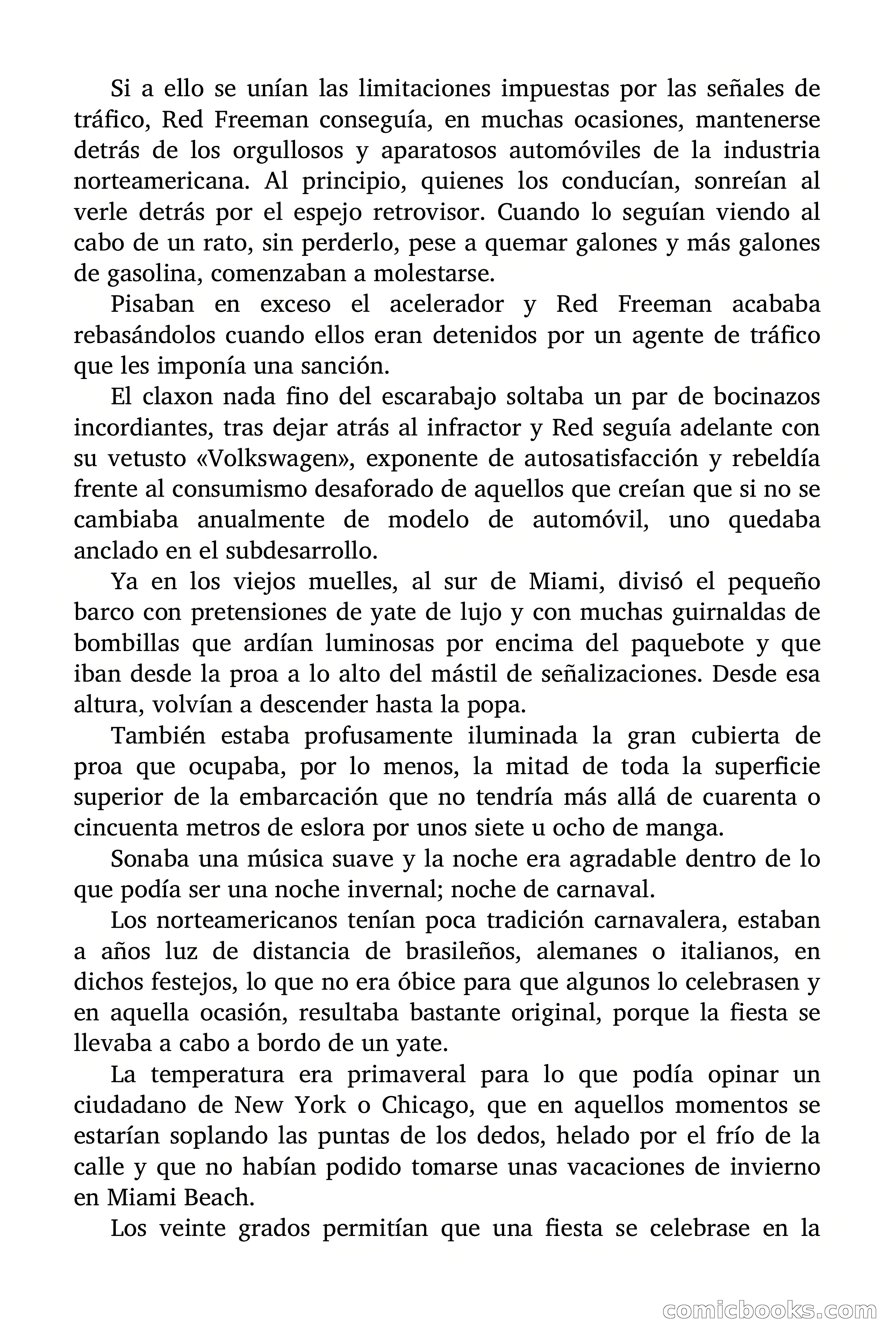 Si a ello se unían las limitaciones impuestas por las señales de tráfico, Red Freeman conseguía, en muchas ocasiones, mantenerse detrás de los orgullosos y aparatosos automóviles de la industria norteamericana. Al principio, quienes los conducían, sonreían al verle detrás por el espejo retrovisor. Cuando lo seguían viendo al cabo de un rato, sin perderlo, pese a quemar galones y más galones de gasolina, comenzaban a molestarse.

Pisaban en exceso el acelerador y Red Freeman acababa rebasándolos cuando ellos eran detenidos por un agente de tráfico que les imponía una sanción.

El claxon nada fino del escarabajo soltaba un par de bocinazos incordiantes, tras dejar atrás al infractor y Red seguía adelante con su vetusto «Volkswagen», exponente de autosatisfacción y rebeldía frente al consumismo desaforado de aquellos que creían que si no se cambiaba anualmente de modelo de automóvil, uno quedaba anclado en el subdesarrollo.

Ya en los viejos muelles, al sur de Miami, divisó el pequeño barco con pretensiones de yate de lujo y con muchas guirnaldas de bombillas que ardían luminosas por encima del paquebote y que iban desde la proa a lo alto del mástil de señalizaciones. Desde esa altura, volvían a descender hasta la popa.

También estaba profusamente iluminada la gran cubierta de proa que ocupaba, por lo menos, la mitad de toda la superficie superior de la embarcación que no tendría más allá de cuarenta o cincuenta metros de eslora por unos siete u ocho de manga.

Sonaba una música suave y la noche era agradable dentro de lo que podía ser una noche invernal; noche de carnaval.

Los norteamericanos tenían poca tradición carnavalera, estaban a años luz de distancia de brasileños, alemanes o italianos, en dichos festejos, lo que no era óbice para que algunos lo celebrasen y en aquella ocasión, resultaba bastante original, porque la fiesta se llevaba a cabo a bordo de un yate.

La temperatura era primaveral para lo que podía opinar un ciudadano de New York o Chicago, que en aquellos momentos se estarían soplando las puntas de los dedos, helado por el frío de la calle y que no habían podido tomarse unas vacaciones de invierno en Miami Beach.

Los veinte grados permitían que una fiesta se celebrase en la

comicbooks.com